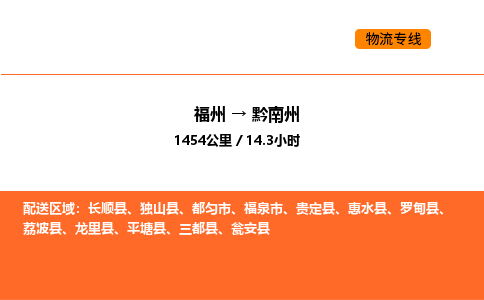 物流专线

福州 → 黔南州

1454公里 / 14.3小时

配送区域：长顺县、独山县、都匀市、福泉市、贵定县、惠水县、罗甸县、荔波县、龙里县、平塘县、三都县、瓮安县